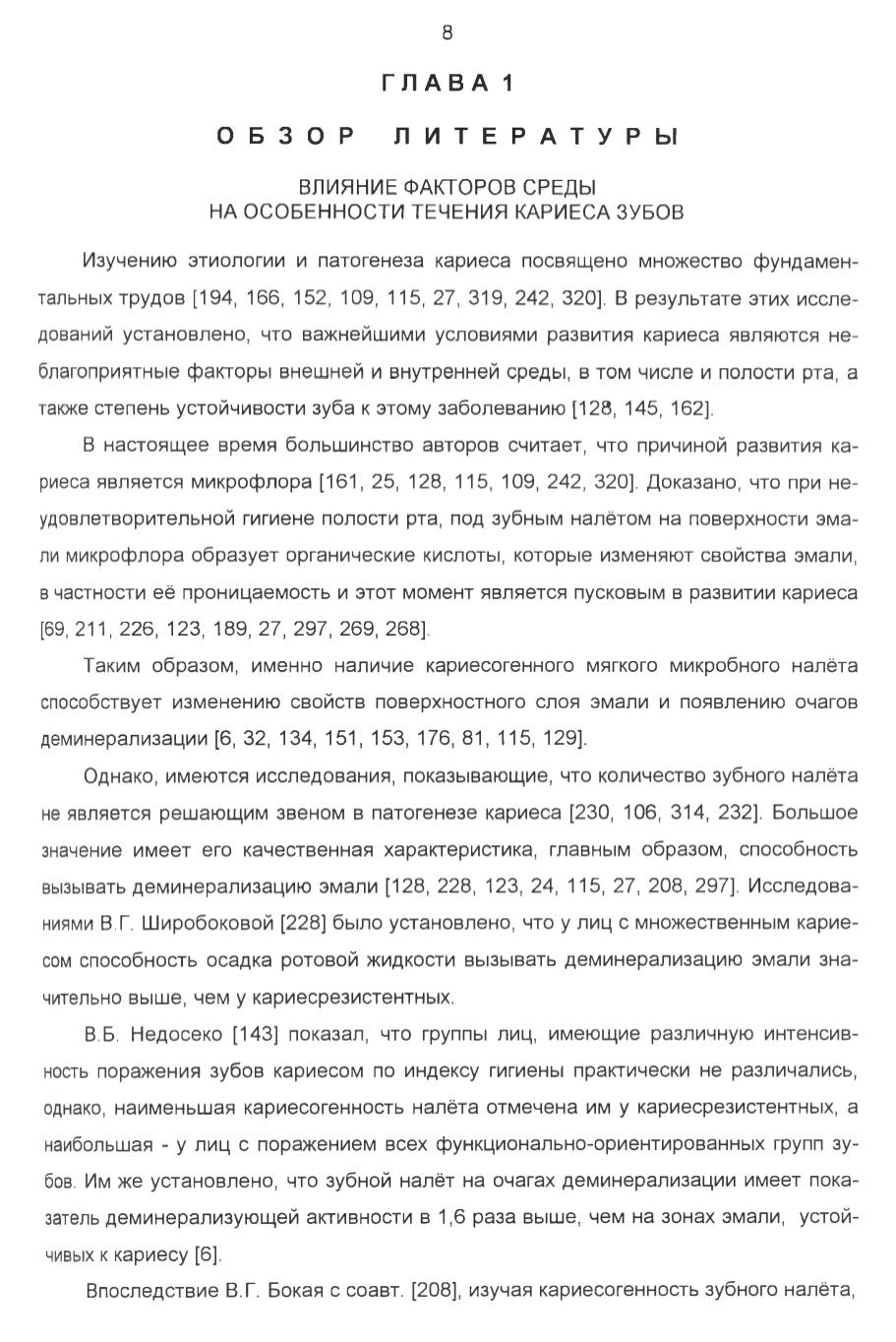 8

ГЛАВА 1

ОБЗОР ЛИТЕРАТУРЫ

ВЛИЯНИЕ ФАКТОРОВ СРЕДЫ
НА ОСОБЕННОСТИ ТЕЧЕНИЯ КАРИЕСА ЗУБОВ

Изучению этиологии и патогенеза кариеса посвящено множество фундаментальных трудов [194, 166, 152, 109, 115, 27, 319, 242, 320]. В результате этих исследований установлено, что важнейшими условиями развития кариеса являются неблагоприятные факторы внешней и внутренней среды, в том числе и полости рта, а также степень устойчивости зуба к этому заболеванию [128, 145, 162].

В настоящее время большинство авторов считает, что причиной развития кариеса является микрофлора [161, 25, 128, 115, 109, 242, 320]. Доказано, что при неудовлетворительной гигиене полости рта, под зубным налётом на поверхности эмали микрофлора образует органические кислоты, которые изменяют свойства эмали, в частности её проницаемость и этот момент является пусковым в развитии кариеса [69, 211, 226, 123, 189, 27, 297, 269, 268].

Таким образом, именно наличие кариесогенного мягкого микробного налёта способствует изменению свойств поверхностного слоя эмали и появлению очагов деминерализации [6, 32, 134, 151, 153, 176, 81, 115, 129].

Однако, имеются исследования, показывающие, что количество зубного налёта не является решающим звеном в патогенезе кариеса [230, 106, 314, 232]. Большое значение имеет его качественная характеристика, главным образом, способность вызывать деминерализацию эмали [128, 228, 123, 24, 115, 27, 208, 297]. Исследованиями В.Г. Широбоковой [228] было установлено, что у лиц с множественным кариесом способность осадка ротовой жидкости вызывать деминерализацию эмали значительно выше, чем у кариесрезистентных.

В.Б. Недосеко [143] показал, что группы лиц, имеющие различную интенсивность поражения зубов кариесом по индексу гигиены практически не различались, однако, наименьшая кариесогенность налёта отмечена им у кариесрезистентных, а наибольшая - у лиц с поражением всех функционально-ориентированных групп зубов. Им же установлено, что зубной налёт на очагах деминерализации имеет показатель деминерализующей активности в 1,6 раза выше, чем на зонах эмали, устойчивых к кариесу [6].

Впоследствие В.Г. Бокая с соавт. [208], изучая кариесогенность зубного налёта,